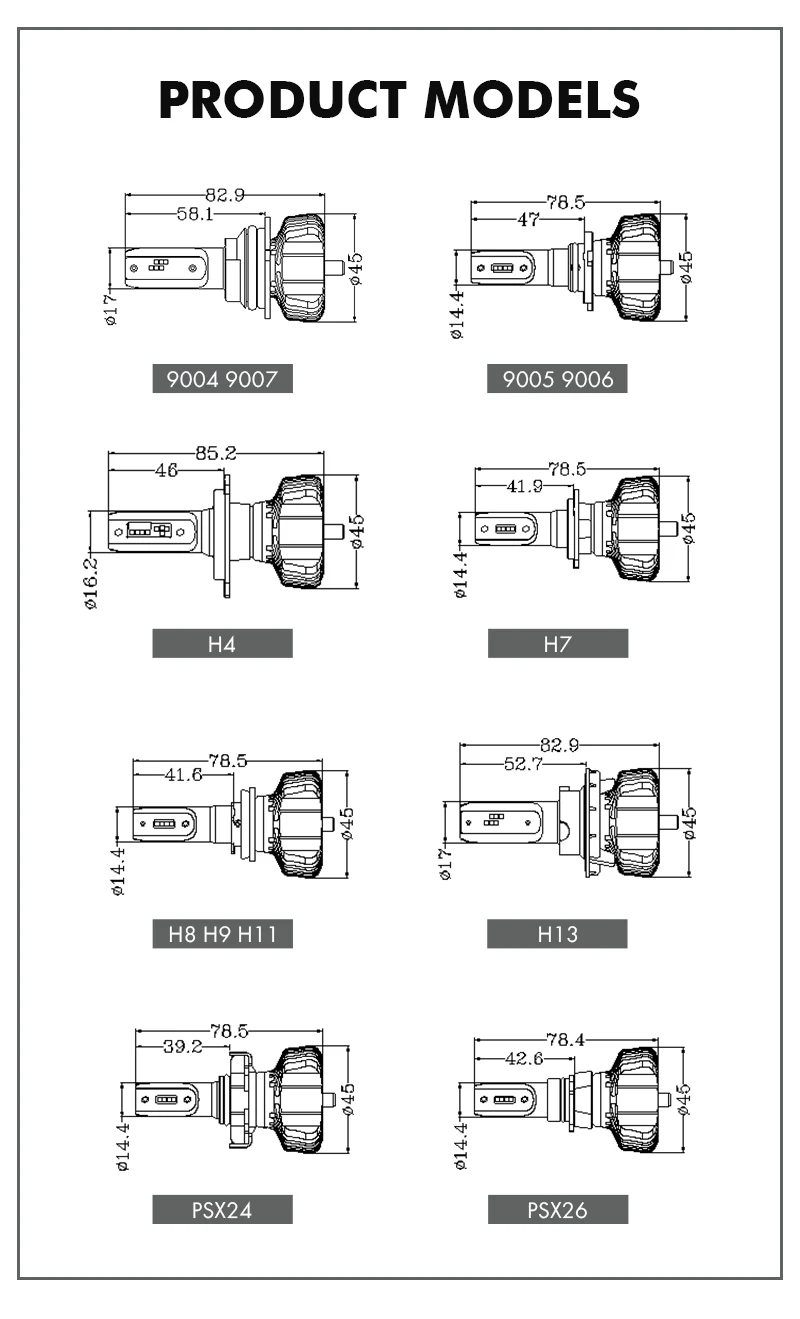 PRODUCT MODELS

82.9
58.1
ø17
ø45
9004 9007

78.5
47
ø14.4
ø45
9005 9006

85.2
46
ø16.2
ø45
H4

78.5
41.9
ø14.4
ø45
H7

78.5
41.6
ø14.4
ø45
H8 H9 H11

82.9
52.7
ø17
ø45
H13

78.5
39.2
ø14.4
ø45
PSX24

78.4
42.6
ø14.4
ø45
PSX26